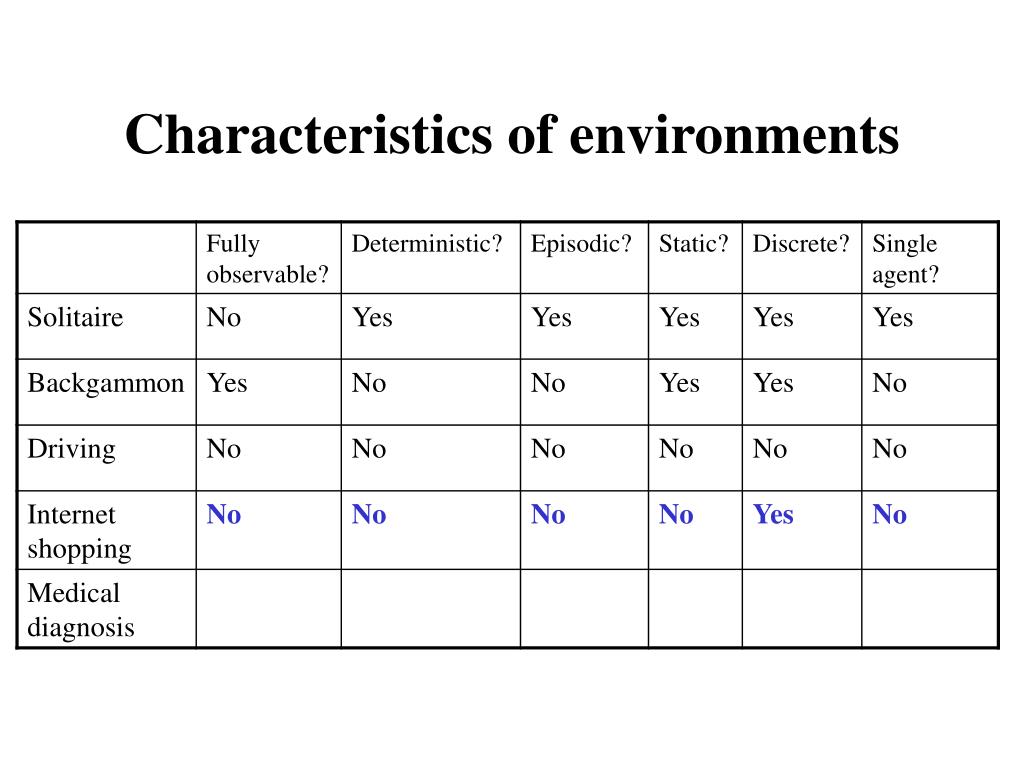 Characteristics of environments

| | Fully observable? | Deterministic? | Episodic? | Static? | Discrete? | Single agent? |
|---|---|---|---|---|---|---|
| Solitaire | No | Yes | Yes | Yes | Yes | Yes |
| Backgammon | Yes | No | No | Yes | Yes | No |
| Driving | No | No | No | No | No | No |
| Internet shopping | No | No | No | No | Yes | No |
| Medical diagnosis | | | | | | |